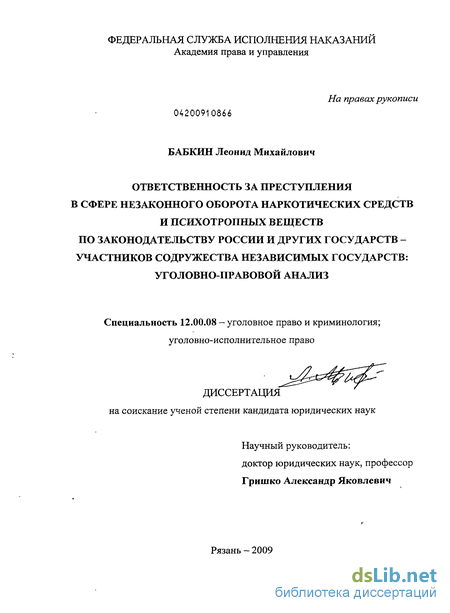 ФЕДЕРАЛЬНАЯ СЛУЖБА ИСПОЛНЕНИЯ НАКАЗАНИЙ
Академия права и управления

На правах рукописи

04200910866

БАБКИН Леонид Михайлович

ОТВЕТСТВЕННОСТЬ ЗА ПРЕСТУПЛЕНИЯ
В СФЕРЕ НЕЗАКОННОГО ОБОРОТА НАРКОТИЧЕСКИХ СРЕДСТВ
И ПСИХОТРОПНЫХ ВЕЩЕСТВ
ПО ЗАКОНОДАТЕЛЬСТВУ РОССИИ И ДРУГИХ ГОСУДАРСТВ –
УЧАСТНИКОВ СОДРУЖЕСТВА НЕЗАВИСИМЫХ ГОСУДАРСТВ:
УГОЛОВНО-ПРАВОВОЙ АНАЛИЗ

Специальность 12.00.08 – уголовное право и криминология;
уголовно-исполнительное право

ДИССЕРТАЦИЯ
на соискание ученой степени кандидата юридических наук

Научный руководитель:
доктор юридических наук, профессор
Гришко Александр Яковлевич

Рязань – 2009

dsLib.net
библиотека диссертаций